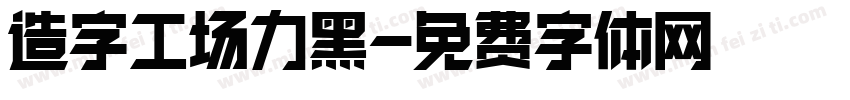 造字工场力黑-免费字体网